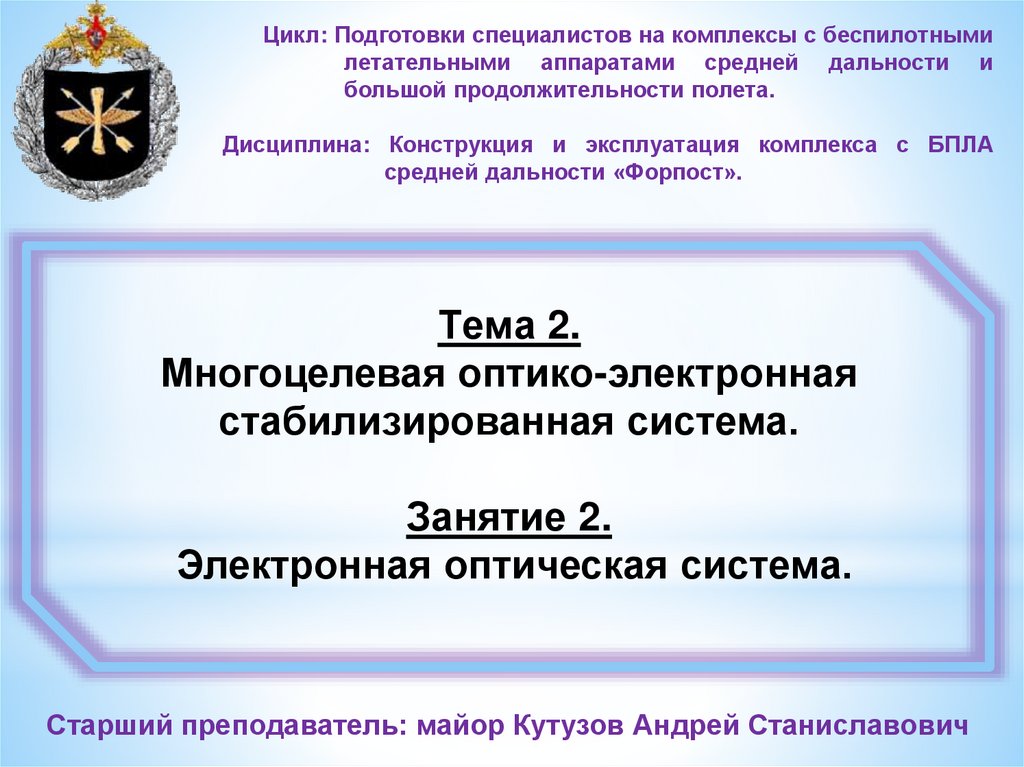 Цикл: Подготовки специалистов на комплексы с беспилотными летательными аппаратами средней дальности и большой продолжительности полета.

Дисциплина: Конструкция и эксплуатация комплекса с БПЛА средней дальности «Форпост».

Тема 2.
Многоцелевая оптико-электронная стабилизированная система.

Занятие 2.
Электронная оптическая система.

Старший преподаватель: майор Кутузов Андрей Станиславович